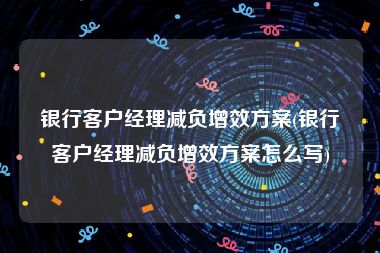 银行客户经理减负增效方案(银行客户经理减负增效方案怎么写)